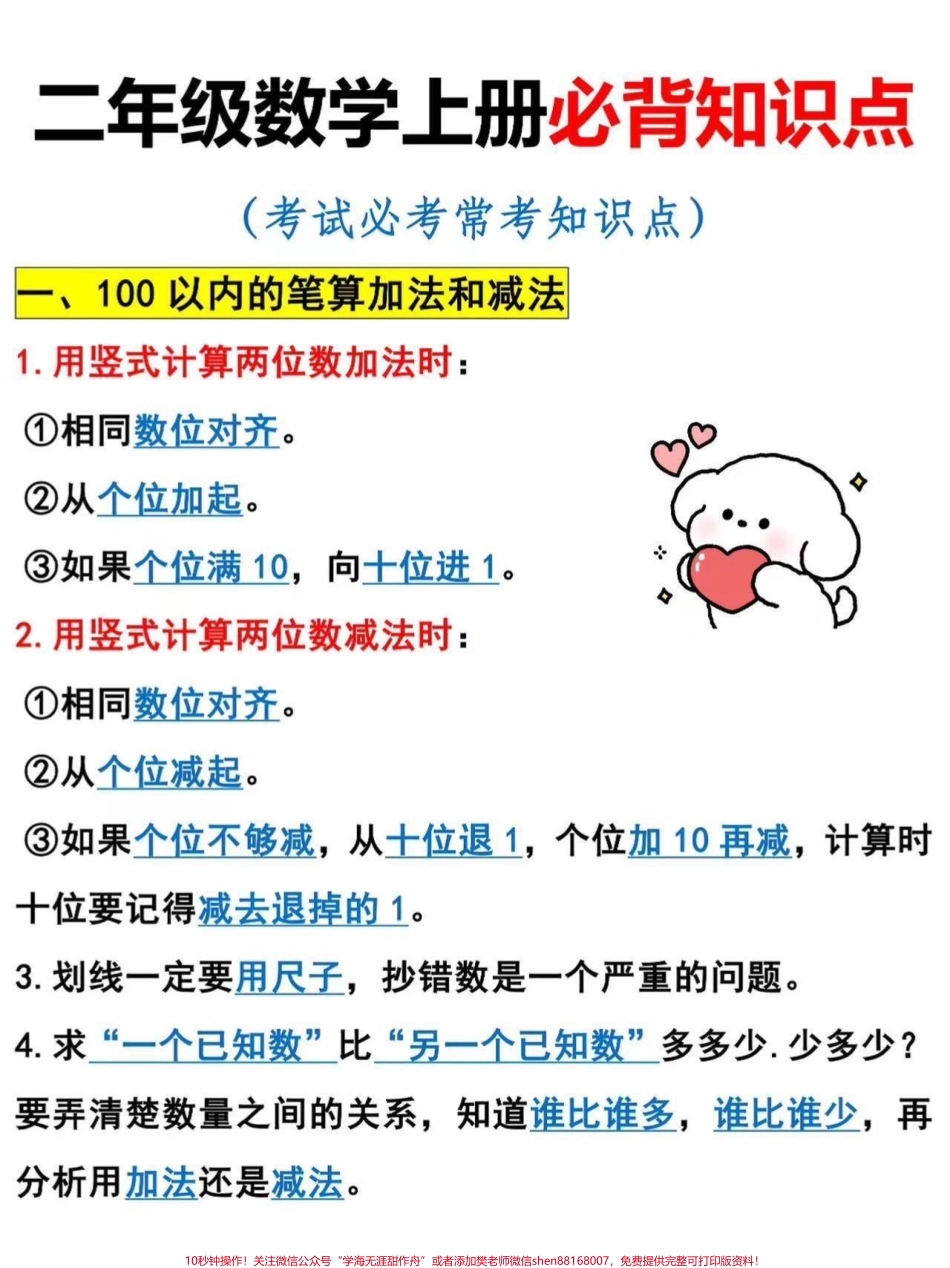 二年级数学上册必背知识点

（考试必考常考知识点）

一、100 以内的笔算加法和减法

1. 用竖式计算两位数加法时：

①相同数位对齐。

②从个位加起。

③如果个位满 10，向十位进 1。

2. 用竖式计算两位数减法时：

①相同数位对齐。

②从个位减起。

③如果个位不够减，从十位退 1，个位加 10 再减，计算时十位要记得减去退掉的 1。

3. 划线一定要用尺子，抄错数是一个严重的问题。

4. 求“一个已知数”比“另一个已知数”多多少. 少多少？要弄清楚数量之间的关系，知道谁比谁多，谁比谁少，再分析用加法还是减法。

10秒钟操作！关注微信公众号“学海无涯甜作舟”或者添加樊老师微信shen88168007，免费提供完整可打印版资料！